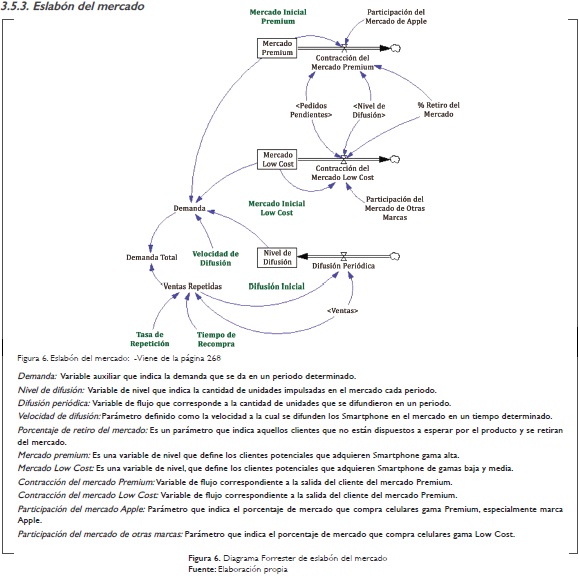 3.5.3. Eslabón del mercado

Mercado Inicial Premium

Participación del Mercado de Apple

Mercado Premium

Contracción del Mercado Premium

<Pedidos Pendientes>

<Nivel de Difusión>

% Retiro del Mercado

Mercado Low Cost

Contracción del Mercado Low Cost

Participación del Mercado de Otras Marcas

Mercado Inicial Low Cost

Demanda

Demanda Total

Velocidad de Difusión

Nivel de Difusión

Difusión Periódica

Ventas Repetidas

Difusión Inicial

<Ventas>

Tasa de Repetición

Tiempo de Recompra

Figura 6. Eslabón del mercado: -Viene de la página 268

Demanda: Variable auxiliar que indica la demanda que se da en un periodo determinado.

Nivel de difusión: Variable de nivel que indica la cantidad de unidades impulsadas en el mercado cada periodo.

Difusión periódica: Variable de flujo que corresponde a la cantidad de unidades que se difundieron en un periodo.

Velocidad de difusión: Parámetro definido como la velocidad a la cual se difunden los Smartphone en el mercado en un tiempo determinado.

Porcentaje de retiro del mercado: Es un parámetro que indica aquellos clientes que no están dispuestos a esperar por el producto y se retiran del mercado.

Mercado premium: Es una variable de nivel que define los clientes potenciales que adquieren Smartphone gama alta.

Mercado Low Cost: Es una variable de nivel, que define los clientes potenciales que adquieren Smartphone de gamas baja y media.

Contracción del mercado Premium: Variable de flujo correspondiente a la salida del cliente del mercado Premium.

Contracción del mercado Low Cost: Variable de flujo correspondiente a la salida del cliente del mercado Premium.

Participación del mercado Apple: Parámetro que indica el porcentaje de mercado que compra celulares gama Premium, especialmente marca Apple.

Participación del mercado de otras marcas: Parámetro que indica el porcentaje de mercado que compra celulares gama Low Cost.

Figura 6. Diagrama Forrester de eslabón del mercado
Fuente: Elaboración propia